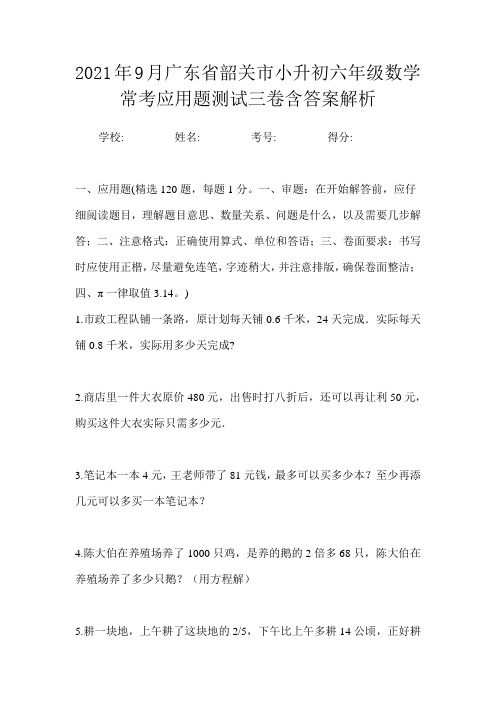 2021年9月广东省韶关市小升初六年级数学常考应用题测试三卷含答案解析

学校: 姓名: 考号: 得分:

一、应用题(精选120题，每题1分。一、审题：在开始解答前，应仔细阅读题目，理解题目意思、数量关系、问题是什么，以及需要几步解答；二、注意格式：正确使用算式、单位和答语；三、卷面要求：书写时应使用正楷，尽量避免连笔，字迹稍大，并注意排版，确保卷面整洁；四、π一律取值3.14。)

1.市政工程队铺一条路，原计划每天铺0.6千米，24天完成．实际每天铺0.8千米，实际用多少天完成?

2.商店里一件大衣原价480元，出售时打八折后，还可以再让利50元，购买这件大衣实际只需多少元．

3.笔记本一本4元，王老师带了81元钱，最多可以买多少本？至少再添几元可以多买一本笔记本？

4.陈大伯在养殖场养了1000只鸡，是养的鹅的2倍多68只，陈大伯在养殖场养了多少只鹅？（用方程解）

5.耕一块地，上午耕了这块地的2/5，下午比上午多耕14公顷，正好耕